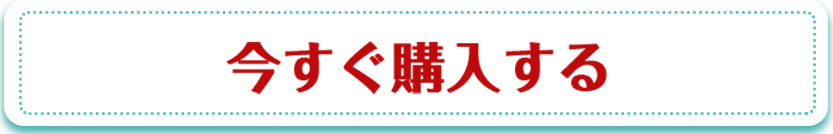 今すぐ購入する